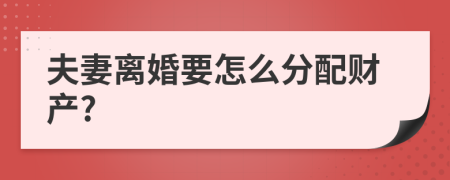 夫妻离婚要怎么分配财产?